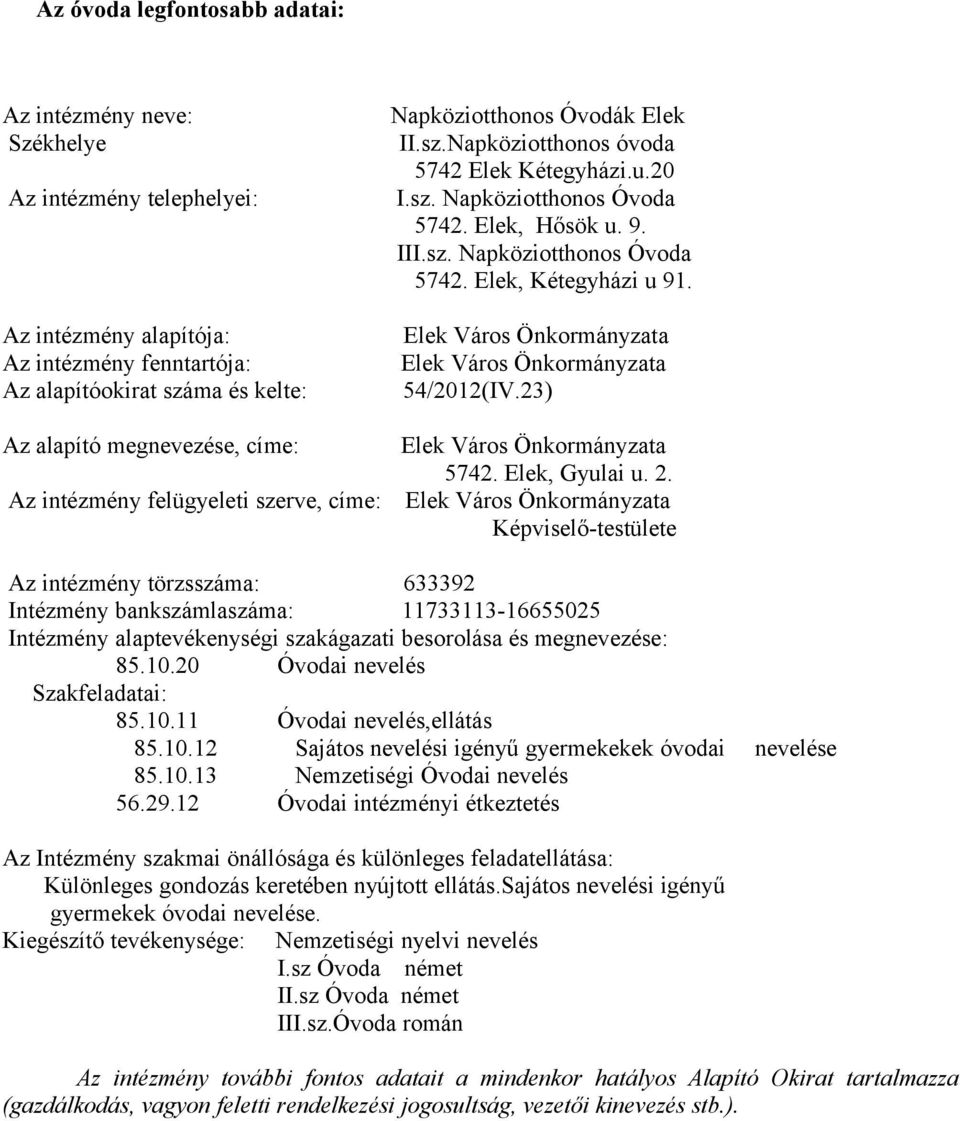 Az óvoda legfontosabb adatai:

Az intézmény neve: Napköziotthonos Óvodák Elek
Székhelye II.sz.Napköziotthonos óvoda
5742 Elek Kétegyházi.u.20
Az intézmény telephelyei: I.sz. Napköziotthonos Óvoda
5742. Elek, Hősök u. 9.
III.sz. Napköziotthonos Óvoda
5742. Elek, Kétegyházi u 91.
Az intézmény alapítója: Elek Város Önkormányzata
Az intézmény fenntartója: Elek Város Önkormányzata
Az alapítóokirat száma és kelte: 54/2012(IV.23)

Az alapító megnevezése, címe: Elek Város Önkormányzata
5742. Elek, Gyulai u. 2.
Az intézmény felügyeleti szerve, címe: Elek Város Önkormányzata
Képviselő-testülete

Az intézmény törzsszáma: 633392
Intézmény bankszámlaszáma: 11733113-16655025
Intézmény alaptevékenységi szakágazati besorolása és megnevezése:
85.10.20 Óvodai nevelés
Szakfeladatai:
85.10.11 Óvodai nevelés,ellátás
85.10.12 Sajátos nevelési igényű gyermekekek óvodai nevelése
85.10.13 Nemzetiségi Óvodai nevelés
56.29.12 Óvodai intézményi étkeztetés

Az Intézmény szakmai önállósága és különleges feladatellátása:
Különleges gondozás keretében nyújtott ellátás.Sajátos nevelési igényű gyermekek óvodai nevelése.
Kiegészítő tevékenysége: Nemzetiségi nyelvi nevelés
I.sz Óvoda német
II.sz Óvoda német
III.sz.Óvoda román

Az intézmény további fontos adatait a mindenkor hatályos Alapító Okirat tartalmazza (gazdálkodás, vagyon feletti rendelkezési jogosultság, vezetői kinevezés stb.).